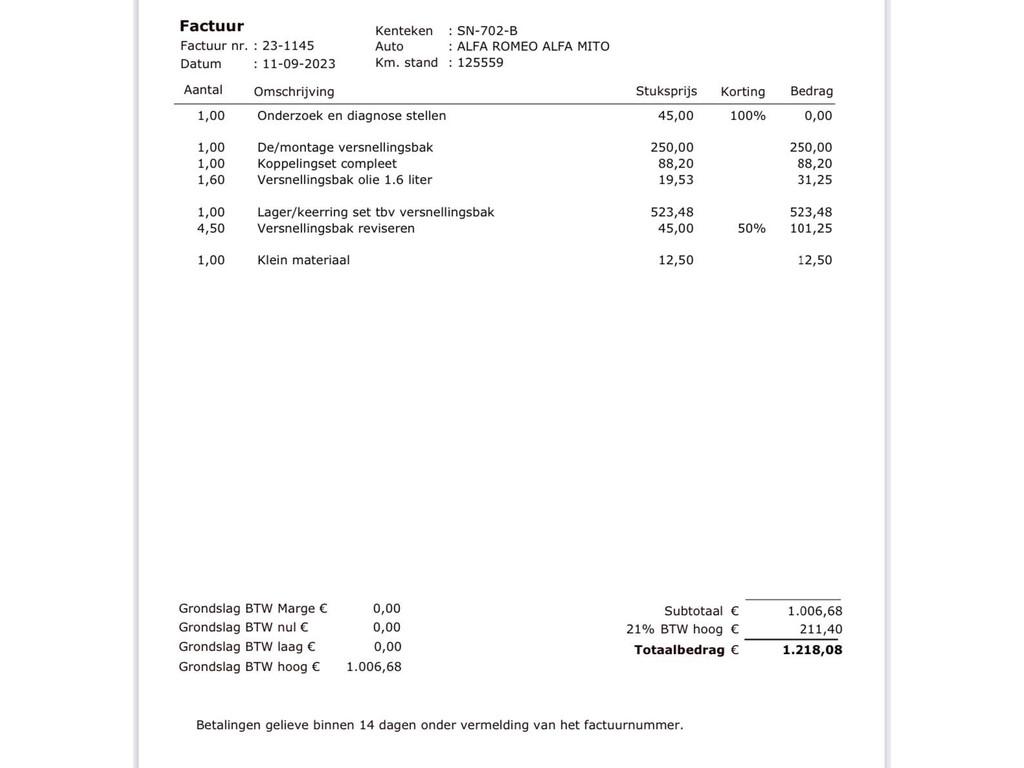 Factuur
Factuur nr. : 23-1145
Datum : 11-09-2023

Kenteken : SN-702-B
Auto : ALFA ROMEO ALFA MITO
Km. stand : 125559

| Aantal | Omschrijving | Stuksprijs | Korting | Bedrag |
|---|---|---|---|---|
| 1,00 | Onderzoek en diagnose stellen | 45,00 | 100% | 0,00 |
| 1,00 | De/montage versnellingsbak | 250,00 | | 250,00 |
| 1,00 | Koppelingset compleet | 88,20 | | 88,20 |
| 1,60 | Versnellingsbak olie 1.6 liter | 19,53 | | 31,25 |
| 1,00 | Lager/keerring set tbv versnellingsbak | 523,48 | | 523,48 |
| 4,50 | Versnellingsbak reviseren | 45,00 | 50% | 101,25 |
| 1,00 | Klein materiaal | 12,50 | | 12,50 |

Grondslag BTW Marge € 0,00
Grondslag BTW nul € 0,00
Grondslag BTW laag € 0,00
Grondslag BTW hoog € 1.006,68

Subtotaal € 1.006,68
21% BTW hoog € 211,40
Totaalbedrag € 1.218,08

Betalingen gelieve binnen 14 dagen onder vermelding van het factuurnummer.